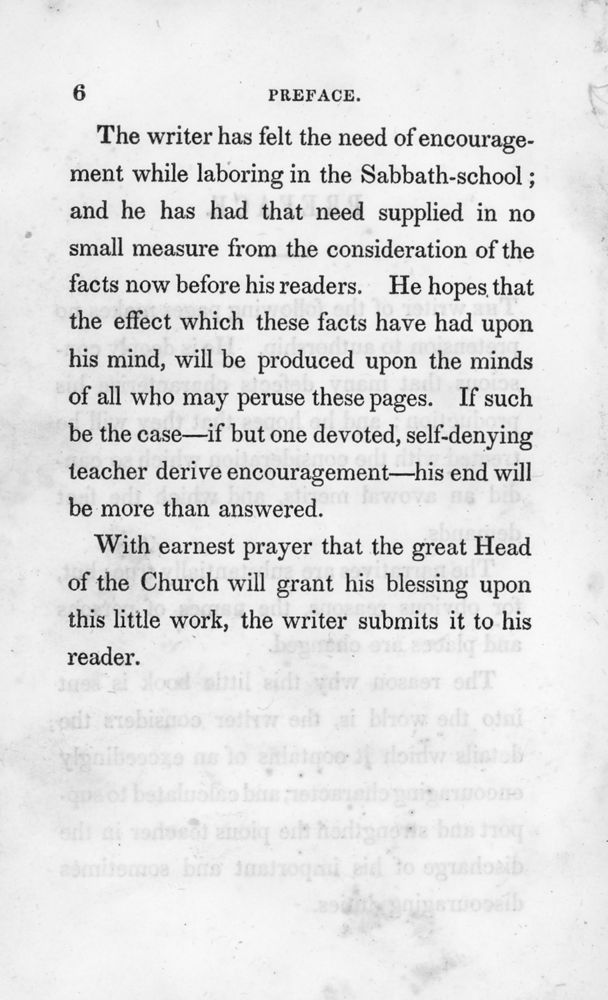 6 PREFACE.

The writer has felt the need of encouragement while laboring in the Sabbath-school; and he has had that need supplied in no small measure from the consideration of the facts now before his readers. He hopes that the effect which these facts have had upon his mind, will be produced upon the minds of all who may peruse these pages. If such be the case—if but one devoted, self-denying teacher derive encouragement—his end will be more than answered.

With earnest prayer that the great Head of the Church will grant his blessing upon this little work, the writer submits it to his reader.